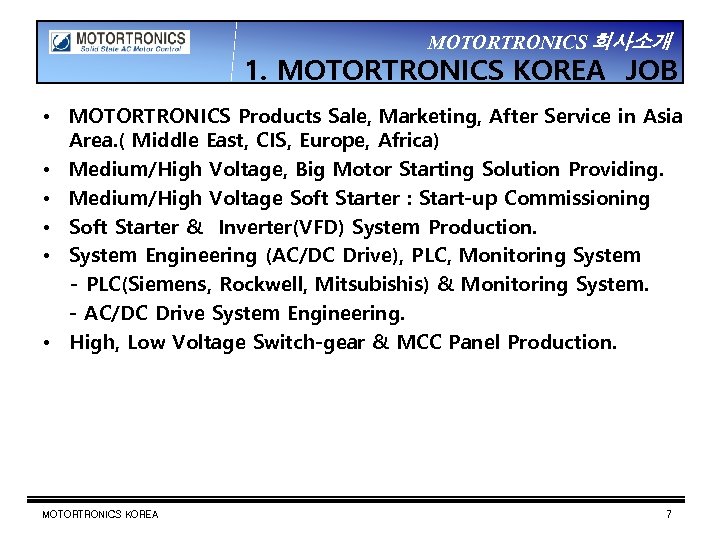 MOTORTRONICS
Solid State AC Motor Control

MOTORTRONICS 회사소개
1. MOTORTRONICS KOREA JOB

• MOTORTRONICS Products Sale, Marketing, After Service in Asia Area.( Middle East, CIS, Europe, Africa)
• Medium/High Voltage, Big Motor Starting Solution Providing.
• Medium/High Voltage Soft Starter : Start-up Commissioning
• Soft Starter & Inverter(VFD) System Production.
• System Engineering (AC/DC Drive), PLC, Monitoring System
- PLC(Siemens, Rockwell, Mitsubishis) & Monitoring System.
- AC/DC Drive System Engineering.
• High, Low Voltage Switch-gear & MCC Panel Production.

MOTORTRONICS KOREA
7